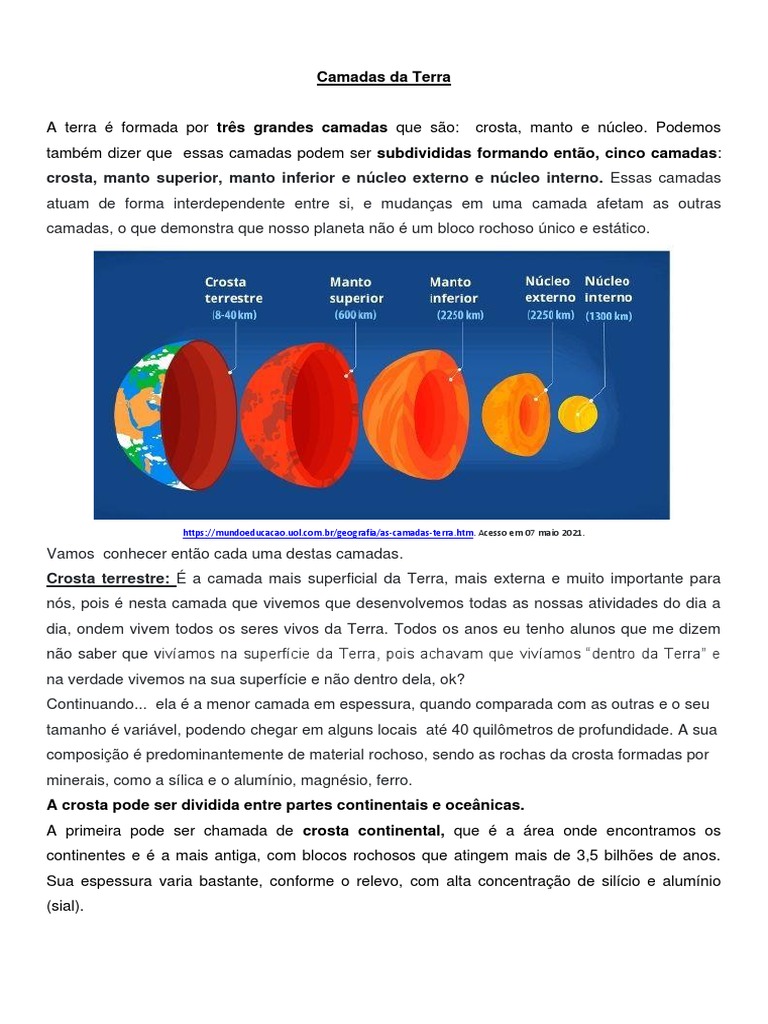 Camadas da Terra

A terra é formada por três grandes camadas que são: crosta, manto e núcleo. Podemos também dizer que essas camadas podem ser subdivididas formando então, cinco camadas: crosta, manto superior, manto inferior e núcleo externo e núcleo interno. Essas camadas atuam de forma interdependente entre si, e mudanças em uma camada afetam as outras camadas, o que demonstra que nosso planeta não é um bloco rochoso único e estático.

Crosta terrestre (8-40 km)
Manto superior (600 km)
Manto inferior (2250 km)
Núcleo externo (2250 km)
Núcleo interno (1300 km)

https://mundoeducacao.uol.com.br/geografia/as-camadas-terra.htm. Acesso em 07 maio 2021.

Vamos conhecer então cada uma destas camadas.

Crosta terrestre: É a camada mais superficial da Terra, mais externa e muito importante para nós, pois é nesta camada que vivemos que desenvolvemos todas as nossas atividades do dia a dia, ondem vivem todos os seres vivos da Terra. Todos os anos eu tenho alunos que me dizem não saber que vivíamos na superfície da Terra, pois achavam que vivíamos "dentro da Terra" e na verdade vivemos na sua superfície e não dentro dela, ok?

Continuando... ela é a menor camada em espessura, quando comparada com as outras e o seu tamanho é variável, podendo chegar em alguns locais até 40 quilômetros de profundidade. A sua composição é predominantemente de material rochoso, sendo as rochas da crosta formadas por minerais, como a sílica e o alumínio, magnésio, ferro.

A crosta pode ser dividida entre partes continentais e oceânicas.

A primeira pode ser chamada de crosta continental, que é a área onde encontramos os continentes e é a mais antiga, com blocos rochosos que atingem mais de 3,5 bilhões de anos. Sua espessura varia bastante, conforme o relevo, com alta concentração de silício e alumínio (sial).